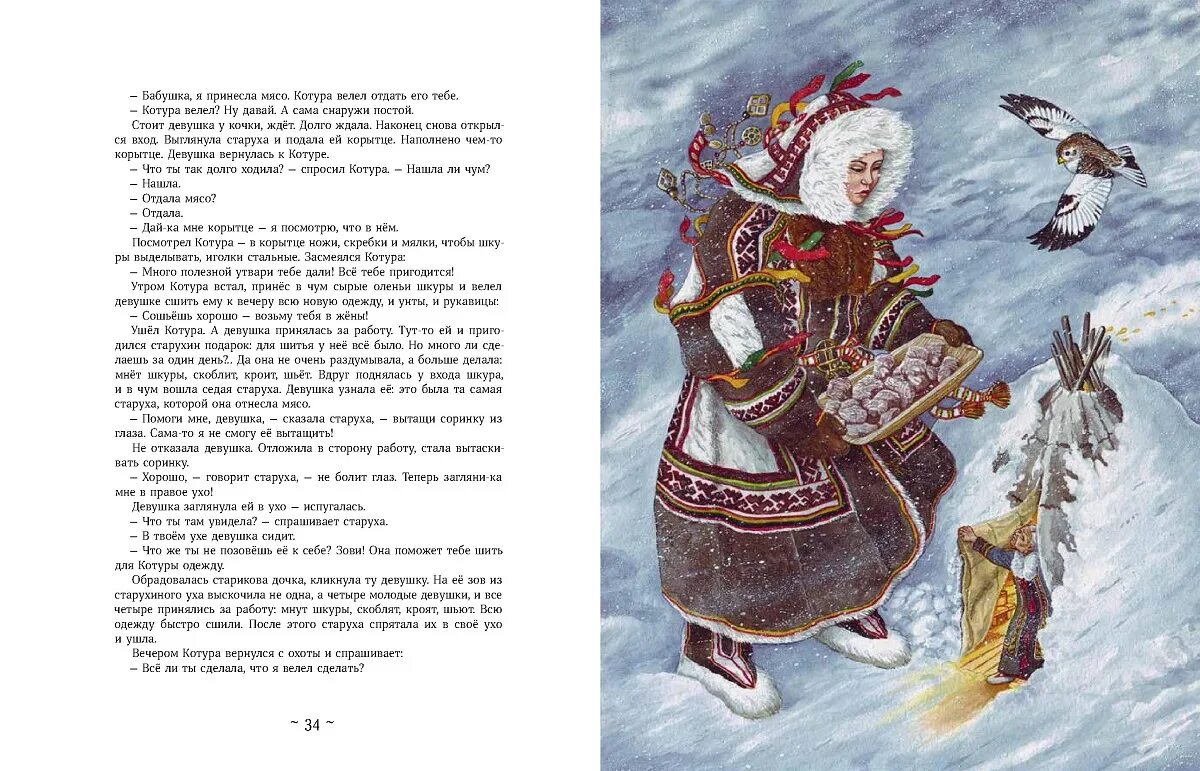 – Бабушка, я принесла мясо. Котура велел отдать его тебе.
– Котура велел? Ну давай. А сама снаружи постой.
Стоит девушка у кочки, ждёт. Долго ждала. Наконец снова открылся вход. Выглянула старуха и подала ей корытце. Наполнено чем-то корытце. Девушка вернулась к Котуре.
– Что ты так долго ходила? – спросил Котура. – Нашла ли чум?
– Нашла.
– Отдала мясо?
– Отдала.
– Дай-ка мне корытце – я посмотрю, что в нём.
Посмотрел Котура – в корытце ножи, скребки и мялки, чтобы шкуры выделывать, иголки стальные. Засмеялся Котура:
– Много полезной утвари тебе дали! Всё тебе пригодится!
Утром Котура встал, принёс в чум сырые оленьи шкуры и велел девушке сшить ему к вечеру всю новую одежду, и унты, и рукавицы:
– Сошьёшь хорошо – возьму тебя в жёны!
Ушёл Котура. А девушка принялась за работу. Тут-то ей и пригодился старухин подарок: для шитья у неё всё было. Но много ли сделаешь за один день?.. Да она не очень раздумывала, а больше делала: мнёт шкуры, скоблит, кроит, шьёт. Вдруг поднялась у входа шкура, и в чум вошла седая старуха. Девушка узнала её: это была та самая старуха, которой она отнесла мясо.
– Помоги мне, девушка, – сказала старуха, – вытащи соринку из глаза. Сама-то я не смогу её вытащить!
Не отказала девушка. Отложила в сторону работу, стала вытаскивать соринку.
– Хорошо, – говорит старуха, – не болит глаз. Теперь загляни-ка мне в правое ухо!
Девушка заглянула ей в ухо – испугалась.
– Что ты там увидела? – спрашивает старуха.
– В твоём ухе девушка сидит.
– Что же ты не позовёшь её к себе? Зови! Она поможет тебе шить для Котуры одежду.
Обрадовалась старикова дочка, кликнула ту девушку. На её зов из старухиного уха выскочила не одна, а четыре молодые девушки, и все четыре принялись за работу: мнут шкуры, скоблят, кроят, шьют. Всю одежду быстро сшили. После этого старуха спрятала их в своё ухо и ушла.
Вечером Котура вернулся с охоты и спрашивает:
– Всё ли ты сделала, что я велел сделать?

~ 34 ~